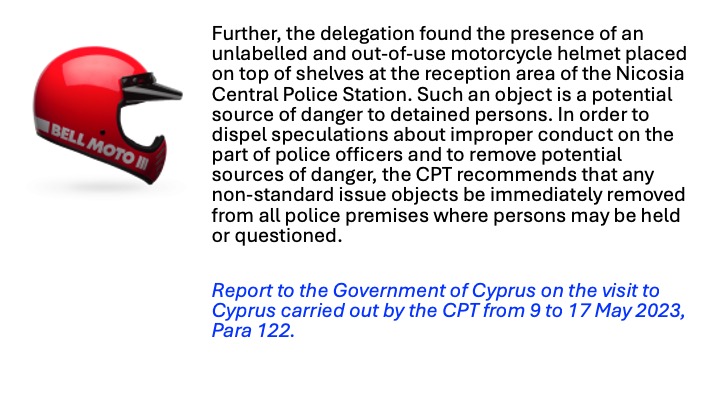 BELL MOTO III

Further, the delegation found the presence of an unlabelled and out-of-use motorcycle helmet placed on top of shelves at the reception area of the Nicosia Central Police Station. Such an object is a potential source of danger to detained persons. In order to dispel speculations about improper conduct on the part of police officers and to remove potential sources of danger, the CPT recommends that any non-standard issue objects be immediately removed from all police premises where persons may be held or questioned.

Report to the Government of Cyprus on the visit to Cyprus carried out by the CPT from 9 to 17 May 2023, Para 122.